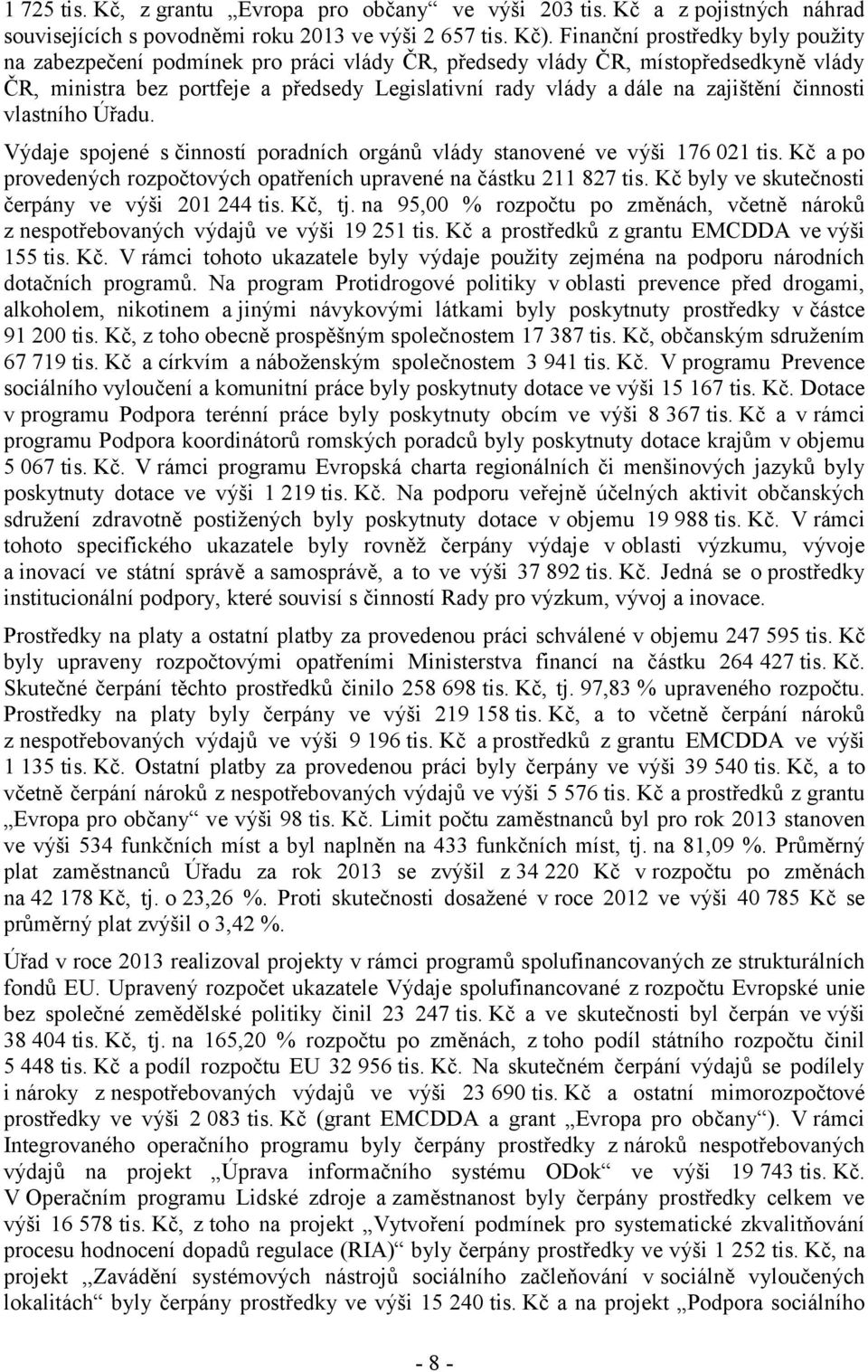 1 725 tis. Kč, z grantu „Evropa pro občany“ ve výši 203 tis. Kč a z pojistných náhrad souvisejících s povodněmi roku 2013 ve výši 2 657 tis. Kč). Finanční prostředky byly použity na zabezpečení podmínek pro práci vlády ČR, předsedy vlády ČR, místopředsedkyně vlády ČR, ministra bez portfeje a předsedy Legislativní rady vlády a dále na zajištění činnosti vlastního Úřadu.

Výdaje spojené s činností poradních orgánů vlády stanovené ve výši 176 021 tis. Kč a po provedených rozpočtových opatřeních upravené na částku 211 827 tis. Kč byly ve skutečnosti čerpány ve výši 201 244 tis. Kč, tj. na 95,00 % rozpočtu po změnách, včetně nároků z nespotřebovaných výdajů ve výši 19 251 tis. Kč a prostředků z grantu EMCDDA ve výši 155 tis. Kč. V rámci tohoto ukazatele byly výdaje použity zejména na podporu národních dotačních programů. Na program Protidrogové politiky v oblasti prevence před drogami, alkoholem, nikotinem a jinými návykovými látkami byly poskytnuty prostředky v částce 91 200 tis. Kč, z toho obecně prospěšným společnostem 17 387 tis. Kč, občanským sdružením 67 719 tis. Kč a církvím a náboženským společnostem 3 941 tis. Kč. V programu Prevence sociálního vyloučení a komunitní práce byly poskytnuty dotace ve výši 15 167 tis. Kč. Dotace v programu Podpora terénní práce byly poskytnuty obcím ve výši 8 367 tis. Kč a v rámci programu Podpora koordinátorů romských poradců byly poskytnuty dotace krajům v objemu 5 067 tis. Kč. V rámci programu Evropská charta regionálních či menšinových jazyků byly poskytnuty dotace ve výši 1 219 tis. Kč. Na podporu veřejně účelných aktivit občanských sdružení zdravotně postižených byly poskytnuty dotace v objemu 19 988 tis. Kč. V rámci tohoto specifického ukazatele byly rovněž čerpány výdaje v oblasti výzkumu, vývoje a inovací ve státní správě a samosprávě, a to ve výši 37 892 tis. Kč. Jedná se o prostředky institucionální podpory, které souvisí s činností Rady pro výzkum, vývoj a inovace.

Prostředky na platy a ostatní platby za provedenou práci schválené v objemu 247 595 tis. Kč byly upraveny rozpočtovými opatřeními Ministerstva financí na částku 264 427 tis. Kč. Skutečné čerpání těchto prostředků činilo 258 698 tis. Kč, tj. 97,83 % upraveného rozpočtu. Prostředky na platy byly čerpány ve výši 219 158 tis. Kč, a to včetně čerpání nároků z nespotřebovaných výdajů ve výši 9 196 tis. Kč a prostředků z grantu EMCDDA ve výši 1 135 tis. Kč. Ostatní platby za provedenou práci byly čerpány ve výši 39 540 tis. Kč, a to včetně čerpání nároků z nespotřebovaných výdajů ve výši 5 576 tis. Kč a prostředků z grantu „Evropa pro občany“ ve výši 98 tis. Kč. Limit počtu zaměstnanců byl pro rok 2013 stanoven ve výši 534 funkčních míst a byl naplněn na 433 funkčních míst, tj. na 81,09 %. Průměrný plat zaměstnanců Úřadu za rok 2013 se zvýšil z 34 220 Kč v rozpočtu po změnách na 42 178 Kč, tj. o 23,26 %. Proti skutečnosti dosažené v roce 2012 ve výši 40 785 Kč se průměrný plat zvýšil o 3,42 %.

Úřad v roce 2013 realizoval projekty v rámci programů spolufinancovaných ze strukturálních fondů EU. Upravený rozpočet ukazatele Výdaje spolufinancované z rozpočtu Evropské unie bez společné zemědělské politiky činil 23 247 tis. Kč a ve skutečnosti byl čerpán ve výši 38 404 tis. Kč, tj. na 165,20 % rozpočtu po změnách, z toho podíl státního rozpočtu činil 5 448 tis. Kč a podíl rozpočtu EU 32 956 tis. Kč. Na skutečném čerpání výdajů se podílely i nároky z nespotřebovaných výdajů ve výši 23 690 tis. Kč a ostatní mimorozpočtové prostředky ve výši 2 083 tis. Kč (grant EMCDDA a grant „Evropa pro občany“). V rámci Integrovaného operačního programu byly čerpány prostředky z nároků nespotřebovaných výdajů na projekt „Úprava informačního systému ODok“ ve výši 19 743 tis. Kč. V Operačním programu Lidské zdroje a zaměstnanost byly čerpány prostředky celkem ve výši 16 578 tis. Kč, z toho na projekt „Vytvoření podmínek pro systematické zkvalitňování procesu hodnocení dopadů regulace (RIA)“ byly čerpány prostředky ve výši 1 252 tis. Kč, na projekt „Zavádění systémových nástrojů sociálního začleňování v sociálně vyloučených lokalitách“ byly čerpány prostředky ve výši 15 240 tis. Kč a na projekt „Podpora sociálního

- 8 -